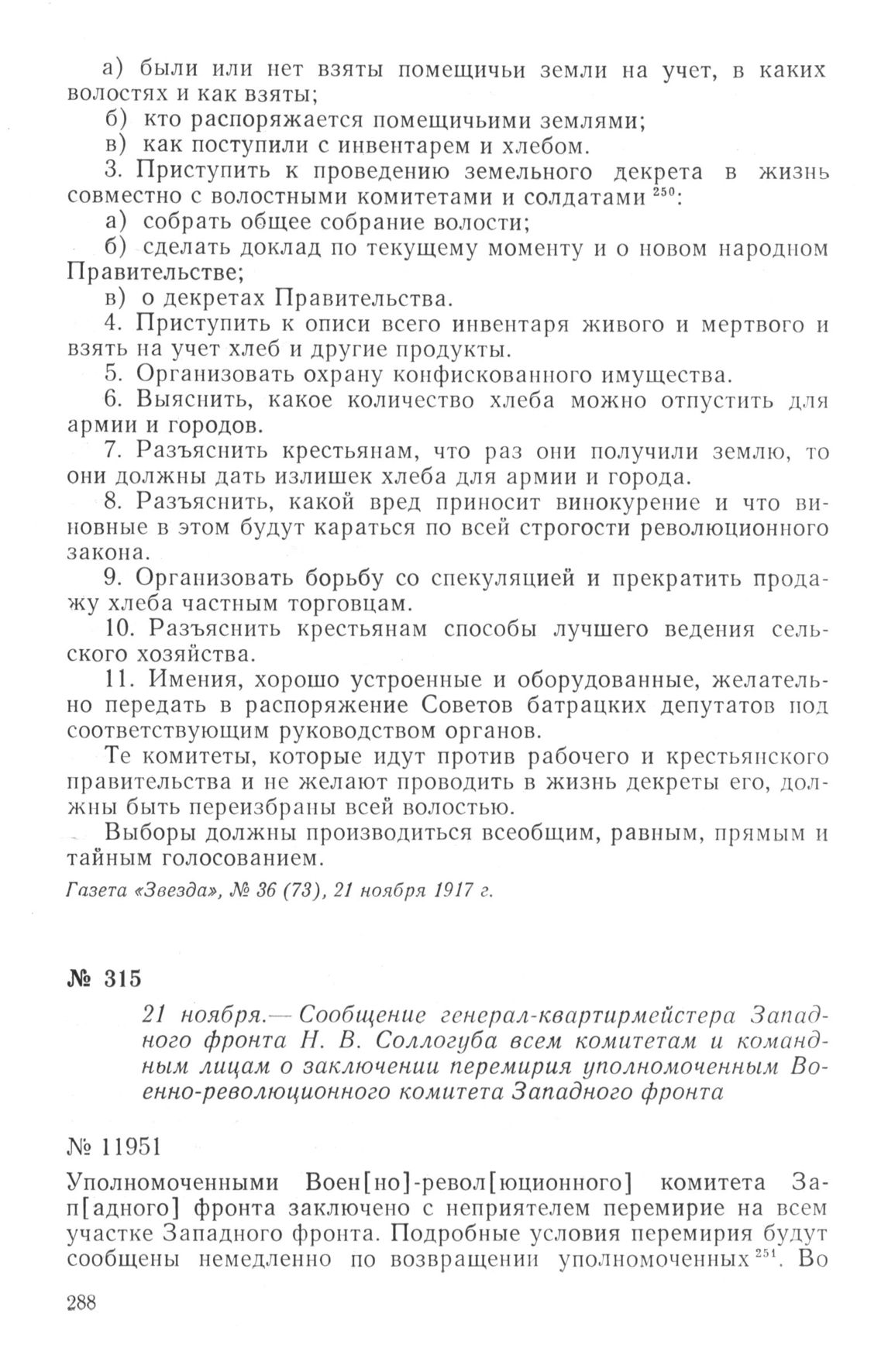 а) были или нет взяты помещичьи земли на учет, в каких волостях и как взяты;
б) кто распоряжается помещичьими землями;
в) как поступили с инвентарем и хлебом.
3. Приступить к проведению земельного декрета в жизнь совместно с волостными комитетами и солдатами $^{250}$:
а) собрать общее собрание волости;
б) сделать доклад по текущему моменту и о новом народном Правительстве;
в) о декретах Правительства.
4. Приступить к описи всего инвентаря живого и мертвого и взять на учет хлеб и другие продукты.
5. Организовать охрану конфискованного имущества.
6. Выяснить, какое количество хлеба можно отпустить для армии и городов.
7. Разъяснить крестьянам, что раз они получили землю, то они должны дать излишек хлеба для армии и города.
8. Разъяснить, какой вред приносит винокурение и что виновные в этом будут караться по всей строгости революционного закона.
9. Организовать борьбу со спекуляцией и прекратить продажу хлеба частным торговцам.
10. Разъяснить крестьянам способы лучшего ведения сельского хозяйства.
11. Имения, хорошо устроенные и оборудованные, желательно передать в распоряжение Советов батрацких депутатов под соответствующим руководством органов.
Те комитеты, которые идут против рабочего и крестьянского правительства и не желают проводить в жизнь декреты его, должны быть переизбраны всей волостью.
Выборы должны производиться всеобщим, равным, прямым и тайным голосованием.
Газета «Звезда», № 36 (73), 21 ноября 1917 г.

№ 315

21 ноября.— Сообщение генерал-квартирмейстера Западного фронта Н. В. Соллогуба всем комитетам и командным лицам о заключении перемирия уполномоченным Военно-революционного комитета Западного фронта

№ 11951

Уполномоченными Воен[но]-револ[юционного] комитета Зап[адного] фронта заключено с неприятелем перемирие на всем участке Западного фронта. Подробные условия перемирия будут сообщены немедленно по возвращении уполномоченных $^{251}$. Во

288